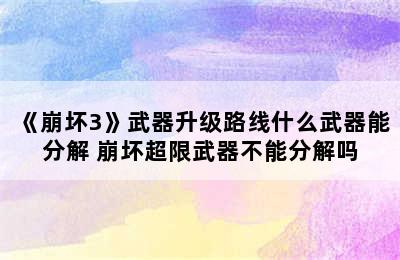 《崩坏3》武器升级路线什么武器能分解 崩坏超限武器不能分解吗